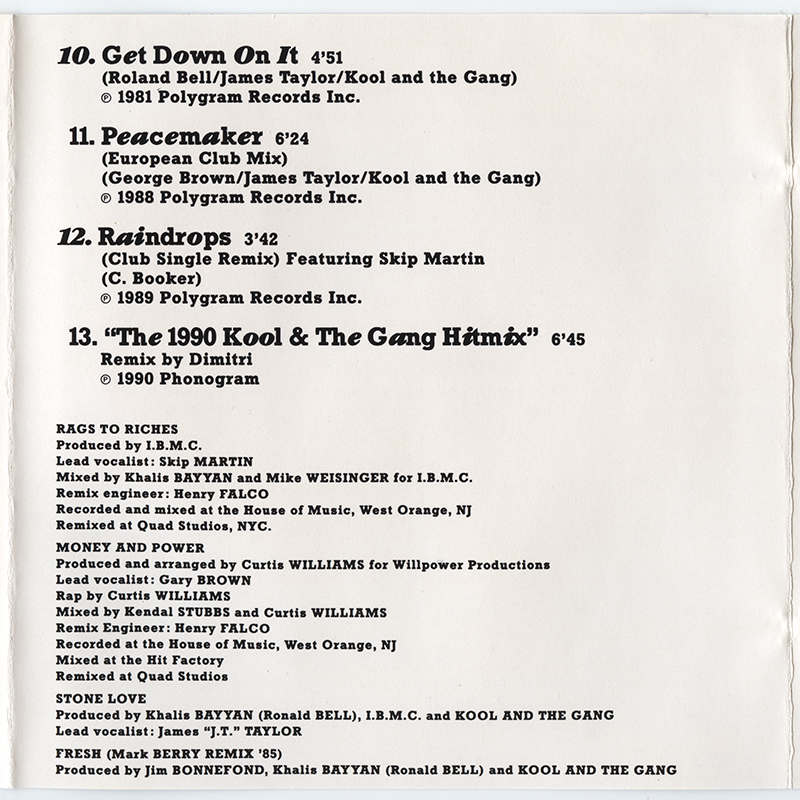 10. Get Down On It 4'51
(Roland Bell/James Taylor/Kool and the Gang)
℗ 1981 Polygram Records Inc.

11. Peacemaker 6'24
(European Club Mix)
(George Brown/James Taylor/Kool and the Gang)
℗ 1988 Polygram Records Inc.

12. Raindrops 3'42
(Club Single Remix) Featuring Skip Martin
(C. Booker)
℗ 1989 Polygram Records Inc.

13. "The 1990 Kool & The Gang Hitmix" 6'45
Remix by Dimitri
℗ 1990 Phonogram

RAGS TO RICHES
Produced by I.B.M.C.
Lead vocalist: Skip MARTIN
Mixed by Khalis BAYYAN and Mike WEISINGER for I.B.M.C.
Remix engineer: Henry FALCO
Recorded and mixed at the House of Music, West Orange, NJ
Remixed at Quad Studios, NYC.

MONEY AND POWER
Produced and arranged by Curtis WILLIAMS for Willpower Productions
Lead vocalist: Gary BROWN
Rap by Curtis WILLIAMS
Mixed by Kendal STUBBS and Curtis WILLIAMS
Remix Engineer: Henry FALCO
Recorded at the House of Music, West Orange, NJ
Mixed at the Hit Factory
Remixed at Quad Studios

STONE LOVE
Produced by Khalis BAYYAN (Ronald BELL), I.B.M.C. and KOOL AND THE GANG
Lead vocalist: James "J.T." TAYLOR

FRESH (Mark BERRY REMIX '85)
Produced by Jim BONNEFOND, Khalis BAYYAN (Ronald BELL) and KOOL AND THE GANG